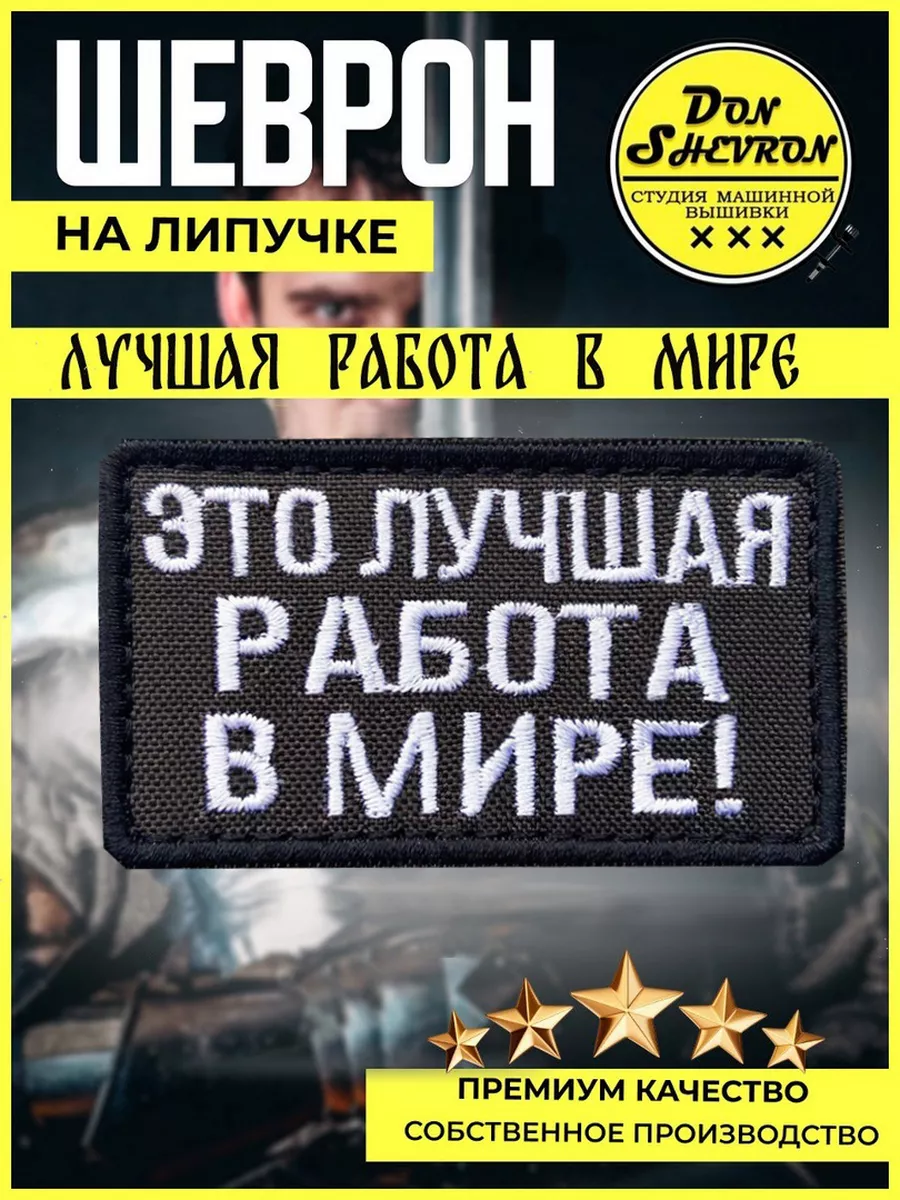 ШЕВРОН

НА ЛИПУЧКЕ

DON SHEVRON
СТУДИЯ МАШИННОЙ ВЫШИВКИ
×××

ЛУЧШАЯ РАБОТА В МИРЕ

ЭТО ЛУЧШАЯ
РАБОТА
В МИРЕ!

ПРЕМИУМ КАЧЕСТВО
СОБСТВЕННОЕ ПРОИЗВОДСТВО